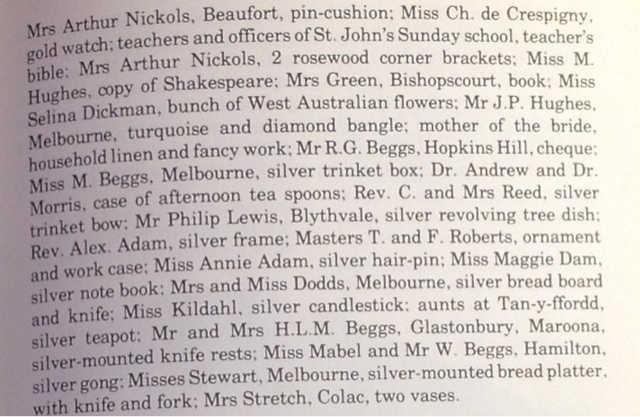 Mrs Arthur Nickols, Beaufort, pin-cushion; Miss Ch. de Crespigny, gold watch; teachers and officers of St. John's Sunday school, teacher's bible; Mrs Arthur Nickols, 2 rosewood corner brackets; Miss M. Hughes, copy of Shakespeare; Mrs Green, Bishopscourt, book; Miss Selina Dickman, bunch of West Australian flowers; Mr J.P. Hughes, Melbourne, turquoise and diamond bangle; mother of the bride, household linen and fancy work; Mr R.G. Beggs, Hopkins Hill, cheque; Miss M. Beggs, Melbourne, silver trinket box; Dr. Andrew and Dr. Morris, case of afternoon tea spoons; Rev. C. and Mrs Reed, silver trinket bow; Mr Philip Lewis, Blythvale, silver revolving tree dish; Rev. Alex. Adam, silver frame; Masters T. and F. Roberts, ornament and work case; Miss Annie Adam, silver hair-pin; Miss Maggie Dam, silver note book; Mrs and Miss Dodds, Melbourne, silver bread board and knife; Miss Kildahl, silver candlestick; aunts at Tan-y-ffordd, silver teapot; Mr and Mrs H.L.M. Beggs, Glastonbury, Maroona, silver-mounted knife rests; Miss Mabel and Mr W. Beggs, Hamilton, silver gong; Misses Stewart, Melbourne, silver-mounted bread platter, with knife and fork; Mrs Stretch, Colac, two vases.